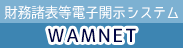 財務諸表等電子開示システム
WAMNET